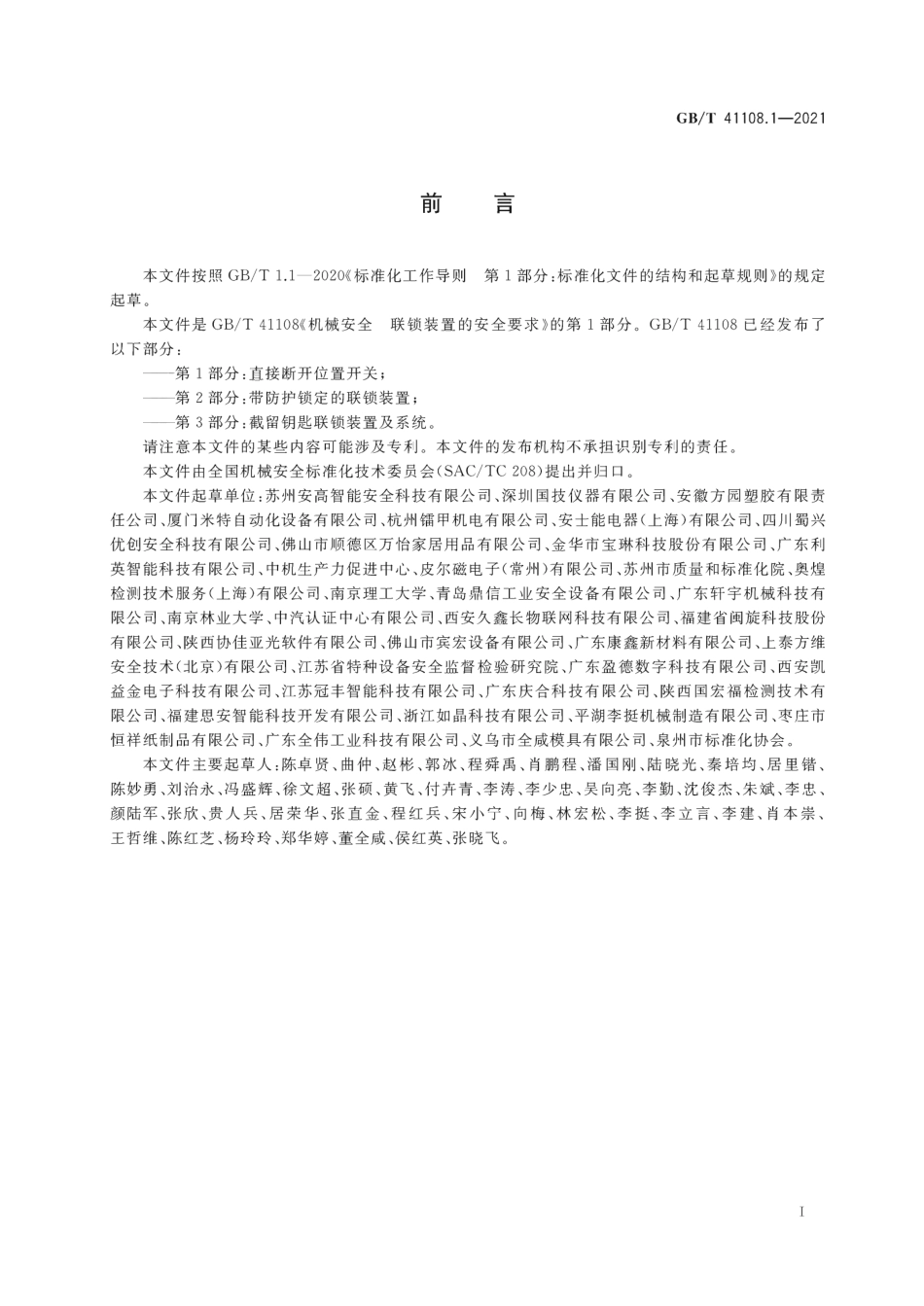 GB/T 41108.1—2021

前 言

本文件按照 GB/T 1.1—2020《标准化工作导则 第 1 部分：标准化文件的结构和起草规则》的规定起草。

本文件是 GB/T 41108《机械安全 联锁装置的安全要求》的第 1 部分。GB/T 41108 已经发布了以下部分：

——第 1 部分：直接断开位置开关；

——第 2 部分：带防护锁定的联锁装置；

——第 3 部分：截留钥匙联锁装置及系统。

请注意本文件的某些内容可能涉及专利。本文件的发布机构不承担识别专利的责任。

本文件由全国机械安全标准化技术委员会(SAC/TC 208)提出并归口。

本文件起草单位：苏州安高智能安全科技有限公司、深圳国技仪器有限公司、安徽方园塑胶有限责任公司、厦门米特自动化设备有限公司、杭州镭甲机电有限公司、安士能电器(上海)有限公司、四川蜀兴优创安全科技有限公司、佛山市顺德区万怡家居用品有限公司、金华市宝琳科技股份有限公司、广东利英智能科技有限公司、中机生产力促进中心、皮尔磁电子(常州)有限公司、苏州市质量和标准化院、奥煌检测技术服务(上海)有限公司、南京理工大学、青岛鼎信工业安全设备有限公司、广东轩宇机械科技有限公司、南京林业大学、中汽认证中心有限公司、西安久鑫长物联网科技有限公司、福建省闽旋科技股份有限公司、陕西协佳亚光软件有限公司、佛山市宾宏设备有限公司、广东康鑫新材料有限公司、上泰方维安全技术(北京)有限公司、江苏省特种设备安全监督检验研究院、广东盈德数字科技有限公司、西安凯益金电子科技有限公司、江苏冠丰智能科技有限公司、广东庆合科技有限公司、陕西国宏福检测技术有限公司、福建思安智能科技开发有限公司、浙江如晶科技有限公司、平湖李挺机械制造有限公司、枣庄市恒祥纸制品有限公司、广东全伟工业科技有限公司、义乌市全威模具有限公司、泉州市标准化协会。

本文件主要起草人：陈卓贤、曲仲、赵彬、郭冰、程舜禹、肖鹏程、潘国刚、陆晓光、秦培均、居里锴、陈妙勇、刘治永、冯盛辉、徐文超、张硕、黄飞、付卉青、李涛、李少忠、吴向亮、李勤、沈俊杰、朱斌、李忠、颜陆军、张欣、贵人兵、居荣华、张直金、程红兵、宋小宁、向梅、林宏松、李挺、李立言、李建、肖本崇、王哲维、陈红芝、杨玲玲、郑华婷、董全威、侯红英、张晓飞。

I